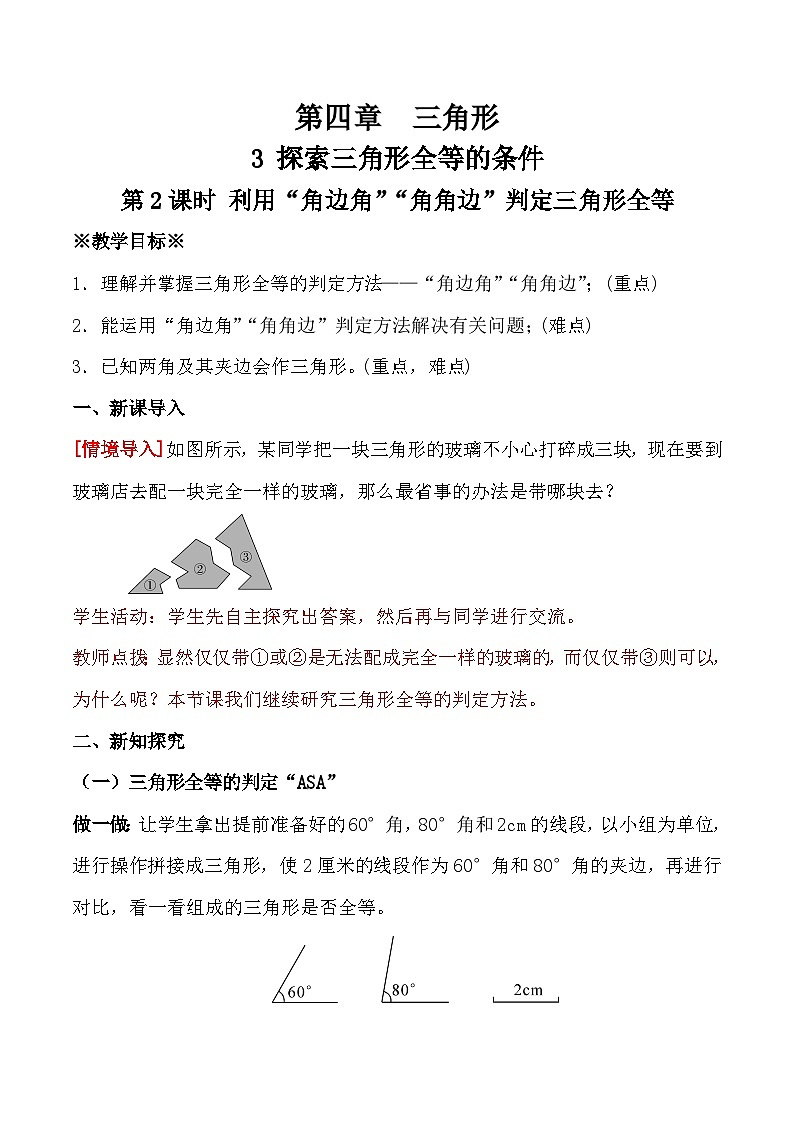 第四章　三角形

3 探索三角形全等的条件

第2课时 利用“角边角”“角角边”判定三角形全等

※教学目标※

1．理解并掌握三角形全等的判定方法——“角边角”“角角边”；(重点)

2．能运用“角边角”“角角边”判定方法解决有关问题；(难点)

3．已知两角及其夹边会作三角形。(重点，难点)

一、新课导入

[情境导入]如图所示，某同学把一块三角形的玻璃不小心打碎成三块，现在要到玻璃店去配一块完全一样的玻璃，那么最省事的办法是带哪块去？

①　②　③

学生活动：学生先自主探究出答案，然后再与同学进行交流。

教师点拨：显然仅仅带①或②是无法配成完全一样的玻璃的，而仅仅带③则可以，为什么呢？本节课我们继续研究三角形全等的判定方法。

二、新知探究

（一）三角形全等的判定“ASA”

做一做：让学生拿出提前准备好的60°角，80°角和2cm的线段，以小组为单位，进行操作拼接成三角形，使2厘米的线段作为60°角和80°角的夹边，再进行对比，看一看组成的三角形是否全等。

60°　80°　2cm